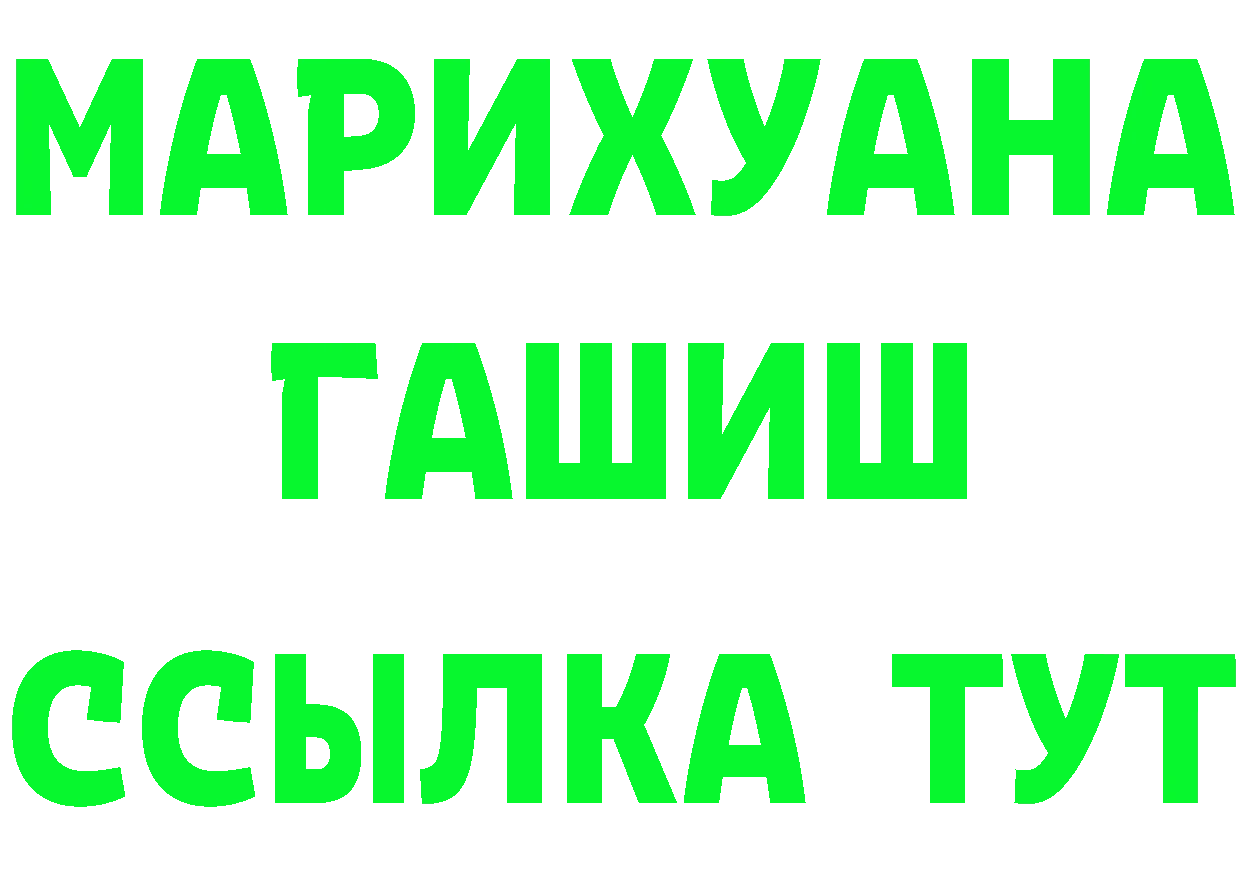 МАРИХУАНА
ГАШИШ
ССЫЛКА ТУТ